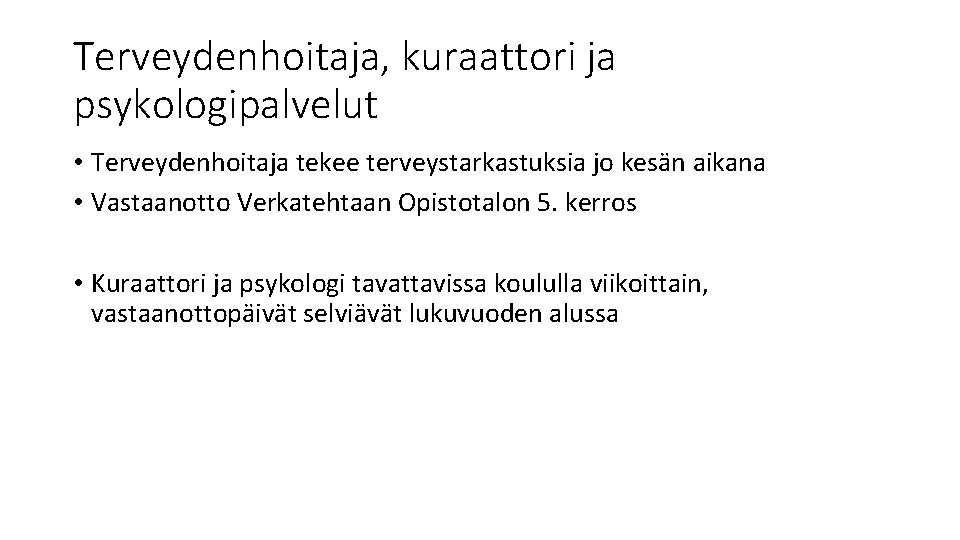 Terveydenhoitaja, kuraattori ja psykologipalvelut

• Terveydenhoitaja tekee terveystarkastuksia jo kesän aikana
• Vastaanotto Verkatehtaan Opistotalon 5. kerros

• Kuraattori ja psykologi tavattavissa koululla viikoittain, vastaanottopäivät selviävät lukuvuoden alussa